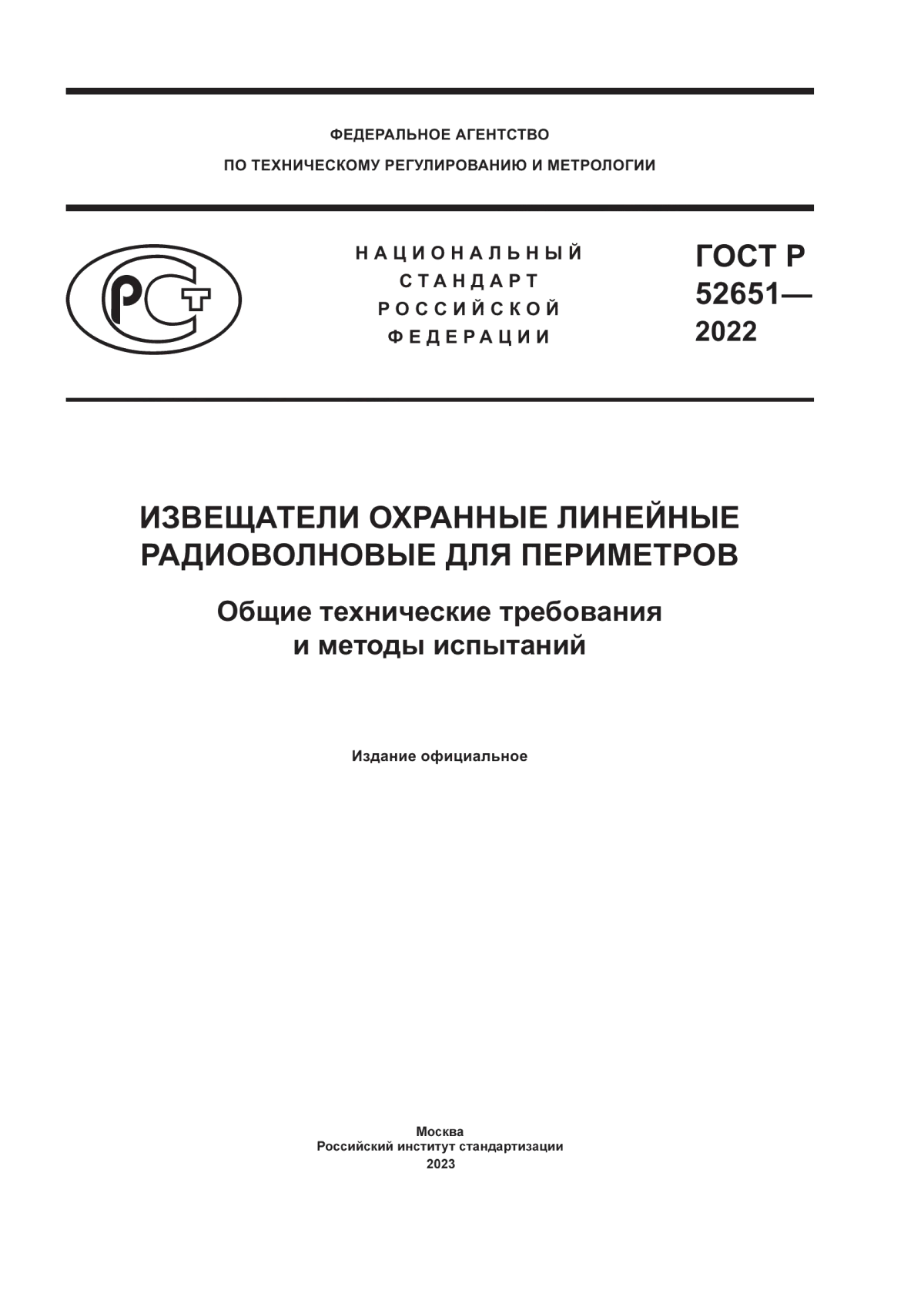 ФЕДЕРАЛЬНОЕ АГЕНТСТВО
ПО ТЕХНИЧЕСКОМУ РЕГУЛИРОВАНИЮ И МЕТРОЛОГИИ

РСТ

НАЦИОНАЛЬНЫЙ
СТАНДАРТ
РОССИЙСКОЙ
ФЕДЕРАЦИИ

ГОСТ Р
52651—
2022

ИЗВЕЩАТЕЛИ ОХРАННЫЕ ЛИНЕЙНЫЕ
РАДИОВОЛНОВЫЕ ДЛЯ ПЕРИМЕТРОВ

Общие технические требования
и методы испытаний

Издание официальное

Москва
Российский институт стандартизации
2023